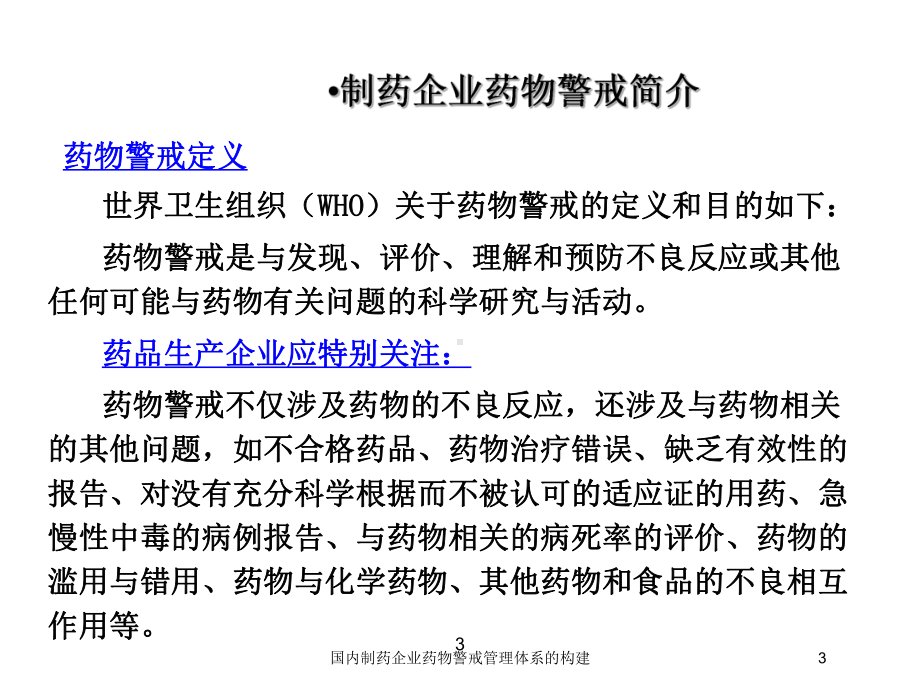 •制药企业药物警戒简介

药物警戒定义

世界卫生组织（WHO）关于药物警戒的定义和目的如下：

药物警戒是与发现、评价、理解和预防不良反应或其他任何可能与药物有关问题的科学研究与活动。

药品生产企业应特别关注：

药物警戒不仅涉及药物的不良反应，还涉及与药物相关的其他问题，如不合格药品、药物治疗错误、缺乏有效性的报告、对没有充分科学根据而不被认可的适应证的用药、急慢性中毒的病例报告、与药物相关的病死率的评价、药物的滥用与错用、药物与化学药物、其他药物和食品的不良相互作用等。

3

国内制药企业药物警戒管理体系的构建

3